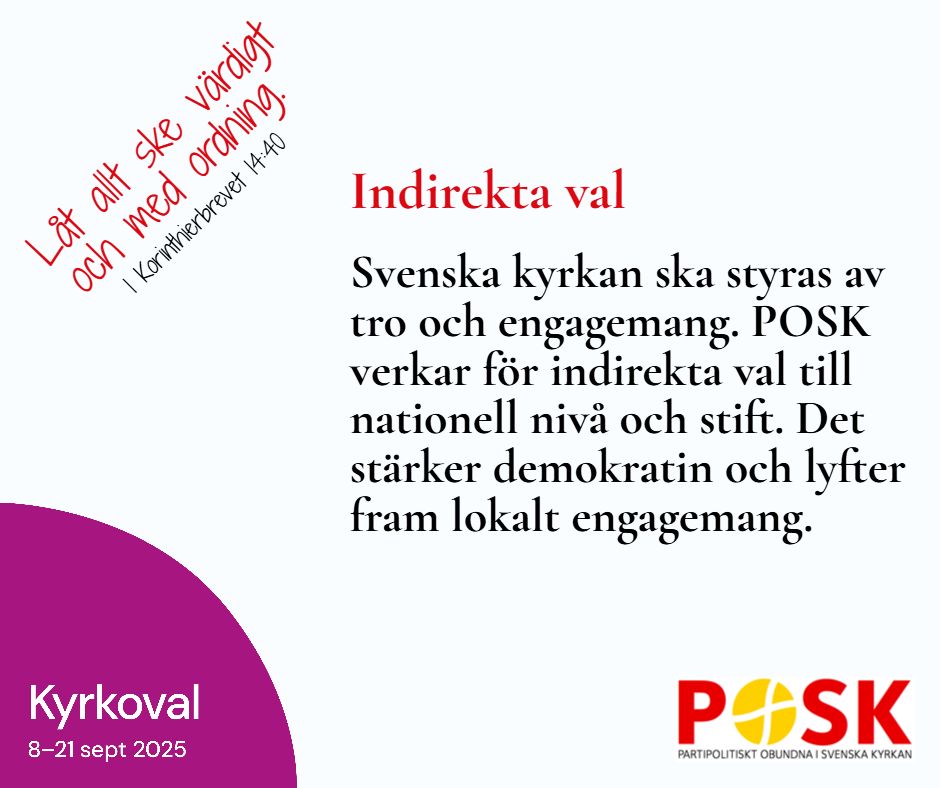 Låt allt ske värdigt
och med ordning.
1 Korinthierbrevet 14:40

Indirekta val

Svenska kyrkan ska styras av tro och engagemang. POSK verkar för indirekta val till nationell nivå och stift. Det stärker demokratin och lyfter fram lokalt engagemang.

Kyrkoval
8–21 sept 2025

POSK
PARTIPOLITISKT OBUNDNA I SVENSKA KYRKAN